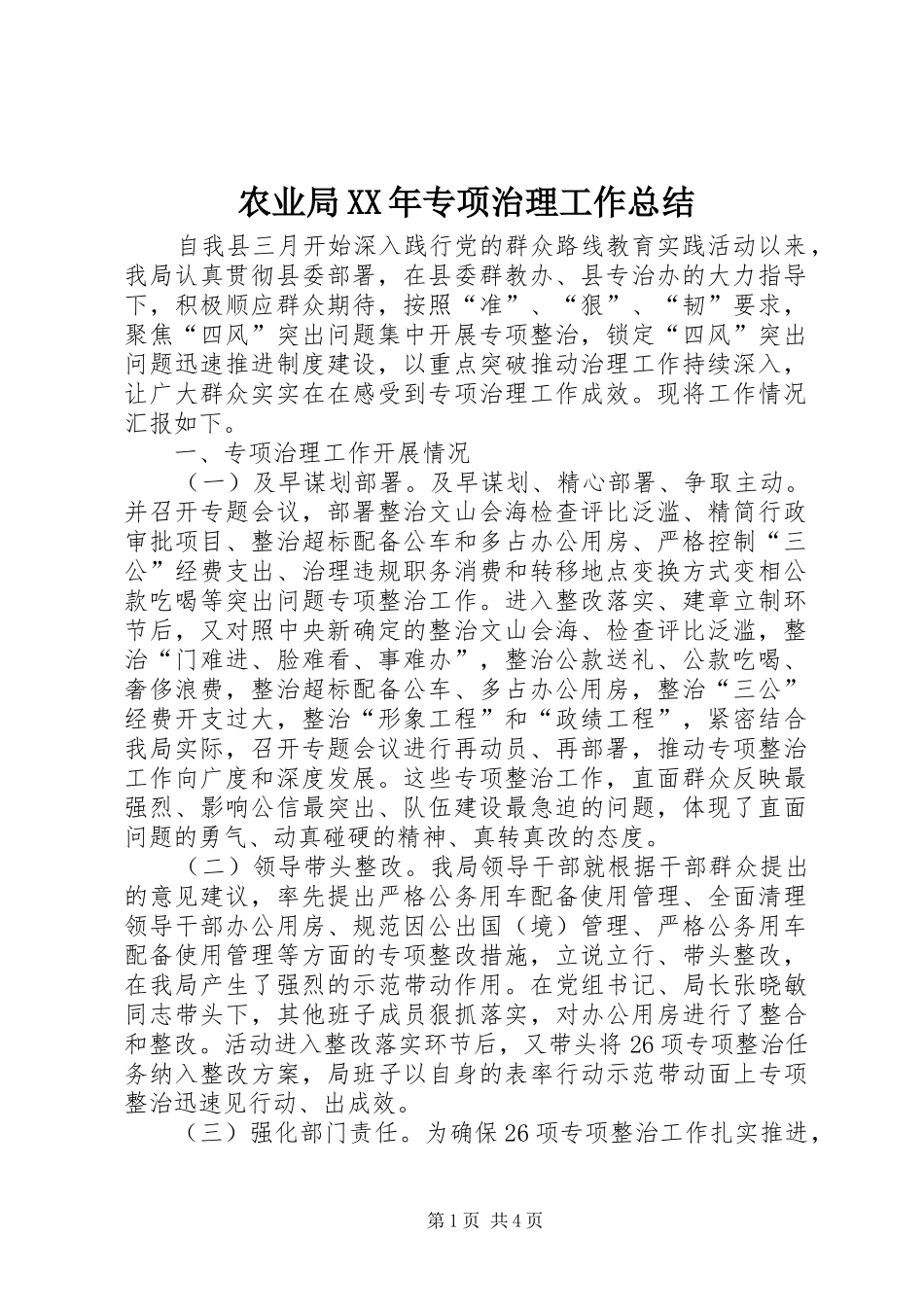 农业局XX年专项治理工作总结

自我县三月开始深入践行党的群众路线教育实践活动以来，我局认真贯彻县委部署，在县委群教办、县专治办的大力指导下，积极顺应群众期待，按照“准”、“狠”、“韧”要求，聚焦“四风”突出问题集中开展专项整治，锁定“四风”突出问题迅速推进制度建设，以重点突破推动治理工作持续深入，让广大群众实实在在感受到专项治理工作成效。现将工作情况汇报如下。

一、专项治理工作开展情况

（一）及早谋划部署。及早谋划、精心部署、争取主动。并召开专题会议，部署整治文山会海检查评比泛滥、精简行政审批项目、整治超标配备公车和多占办公用房、严格控制“三公”经费支出、治理违规职务消费和转移地点变换方式变相公款吃喝等突出问题专项整治工作。进入整改落实、建章立制环节后，又对照中央新确定的整治文山会海、检查评比泛滥，整治“门难进、脸难看、事难办”，整治公款送礼、公款吃喝、奢侈浪费，整治超标配备公车、多占办公用房，整治“三公”经费开支过大，整治“形象工程”和“政绩工程”，紧密结合我局实际，召开专题会议进行再动员、再部署，推动专项整治工作向广度和深度发展。这些专项整治工作，直面群众反映最强烈、影响公信最突出、队伍建设最急迫的问题，体现了直面问题的勇气、动真碰硬的精神、真转真改的态度。

（二）领导带头整改。我局领导干部就根据干部群众提出的意见建议，率先提出严格公务用车配备使用管理、全面清理领导干部办公用房、规范因公出国（境）管理、严格公务用车配备使用管理等方面的专项整改措施，立说立行、带头整改，在我局产生了强烈的示范带动作用。在党组书记、局长张晓敏同志带头下，其他班子成员狠抓落实，对办公用房进行了整合和整改。活动进入整改落实环节后，又带头将26项专项整治任务纳入整改方案，局班子以自身的表率行动示范带动面上专项整治迅速见行动、出成效。

（三）强化部门责任。为确保26项专项整治工作扎实推进，

第1页 共4页